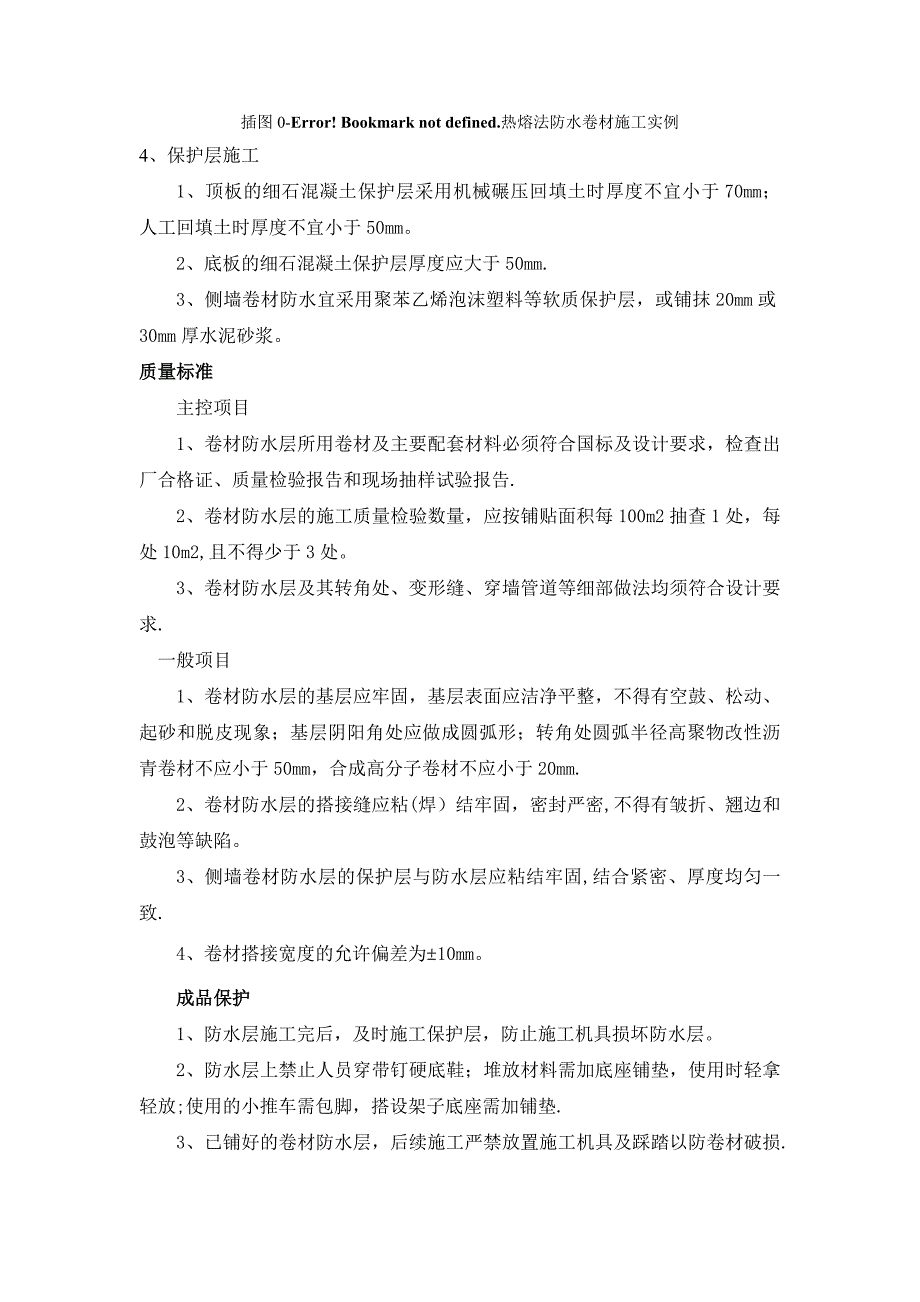 插图 0-Error! Bookmark not defined.热熔法防水卷材施工实例

4、保护层施工

1、顶板的细石混凝土保护层采用机械碾压回填土时厚度不宜小于 70mm；人工回填土时厚度不宜小于 50mm。

2、底板的细石混凝土保护层厚度应大于 50mm.

3、侧墙卷材防水宜采用聚苯乙烯泡沫塑料等软质保护层，或铺抹 20mm 或 30mm 厚水泥砂浆。

质量标准

主控项目

1、卷材防水层所用卷材及主要配套材料必须符合国标及设计要求，检查出厂合格证、质量检验报告和现场抽样试验报告.

2、卷材防水层的施工质量检验数量，应按铺贴面积每 100m2 抽查 1 处，每处 10m2,且不得少于 3 处。

3、卷材防水层及其转角处、变形缝、穿墙管道等细部做法均须符合设计要求.

一般项目

1、卷材防水层的基层应牢固，基层表面应洁净平整，不得有空鼓、松动、起砂和脱皮现象；基层阴阳角处应做成圆弧形；转角处圆弧半径高聚物改性沥青卷材不应小于 50mm，合成高分子卷材不应小于 20mm.

2、卷材防水层的搭接缝应粘(焊）结牢固，密封严密,不得有皱折、翘边和鼓泡等缺陷。

3、侧墙卷材防水层的保护层与防水层应粘结牢固,结合紧密、厚度均匀一致.

4、卷材搭接宽度的允许偏差为±10mm。

成品保护

1、防水层施工完后，及时施工保护层，防止施工机具损坏防水层。

2、防水层上禁止人员穿带钉硬底鞋；堆放材料需加底座铺垫，使用时轻拿轻放;使用的小推车需包脚，搭设架子底座需加铺垫.

3、已铺好的卷材防水层，后续施工严禁放置施工机具及踩踏以防卷材破损.